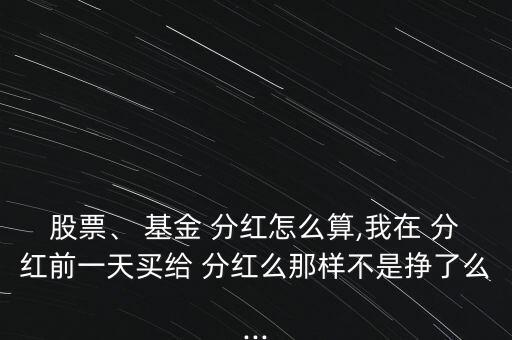 股票、 基金 分红怎么算,我在 分红前一天买给 分红么那样不是挣了么
...